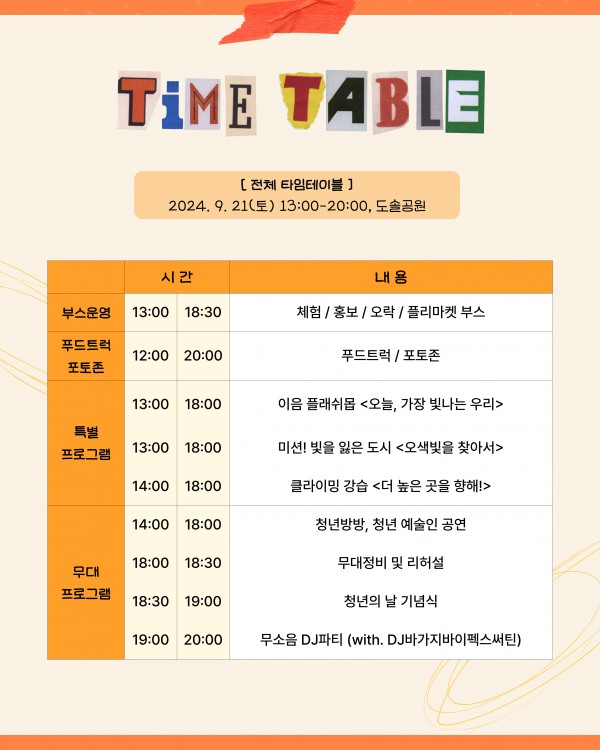 TiME TABLE

[ 전체 타임테이블 ]
2024. 9. 21(토) 13:00-20:00, 도솔공원

| | 시 간 | | 내 용 |
|---|---|---|---|
| 부스운영 | 13:00 | 18:30 | 체험 / 홍보 / 오락 / 플리마켓 부스 |
| 푸드트럭 포토존 | 12:00 | 20:00 | 푸드트럭 / 포토존 |
| 특별 프로그램 | 13:00 | 18:00 | 이음 플래쉬몹 <오늘, 가장 빛나는 우리> |
| | 13:00 | 18:00 | 미션! 빛을 잃은 도시 <오색빛을 찾아서> |
| | 14:00 | 18:00 | 클라이밍 강습 <더 높은 곳을 향해!> |
| 무대 프로그램 | 14:00 | 18:00 | 청년방방, 청년 예술인 공연 |
| | 18:00 | 18:30 | 무대정비 및 리허설 |
| | 18:30 | 19:00 | 청년의 날 기념식 |
| | 19:00 | 20:00 | 무소음 DJ파티 (with. DJ바가지바이펙스써틴) |